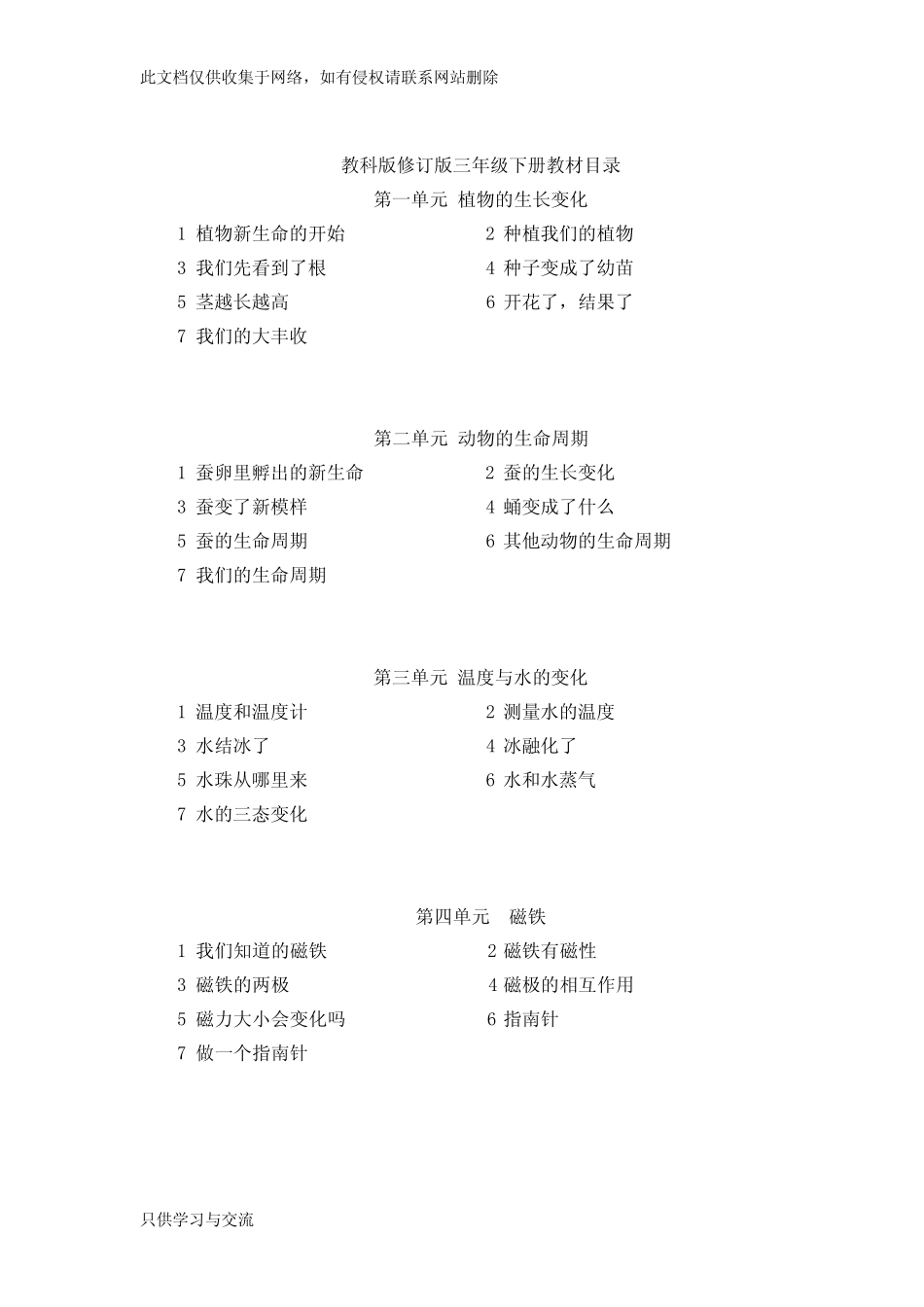 此文档仅供收集于网络，如有侵权请联系网站删除

教科版修订版三年级下册教材目录

第一单元 植物的生长变化

1 植物新生命的开始
2 种植我们的植物
3 我们先看到了根
4 种子变成了幼苗
5 茎越长越高
6 开花了，结果了
7 我们的大丰收

第二单元 动物的生命周期

1 蚕卵里孵出的新生命
2 蚕的生长变化
3 蚕变了新模样
4 蛹变成了什么
5 蚕的生命周期
6 其他动物的生命周期
7 我们的生命周期

第三单元 温度与水的变化

1 温度和温度计
2 测量水的温度
3 水结冰了
4 冰融化了
5 水珠从哪里来
6 水和水蒸气
7 水的三态变化

第四单元 磁铁

1 我们知道的磁铁
2 磁铁有磁性
3 磁铁的两极
4 磁极的相互作用
5 磁力大小会变化吗
6 指南针
7 做一个指南针

只供学习与交流